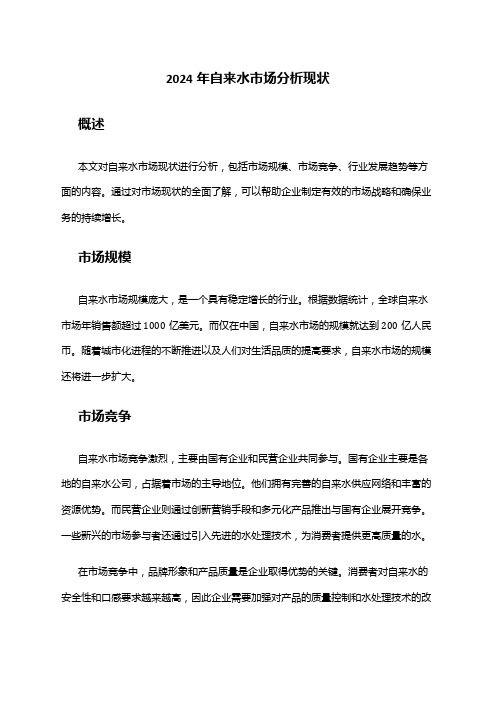 2024 年自来水市场分析现状

概述

本文对自来水市场现状进行分析，包括市场规模、市场竞争、行业发展趋势等方面的内容。通过对市场现状的全面了解，可以帮助企业制定有效的市场战略和确保业务的持续增长。

市场规模

自来水市场规模庞大，是一个具有稳定增长的行业。根据数据统计，全球自来水市场年销售额超过 1000 亿美元。而仅在中国，自来水市场的规模就达到 200 亿人民币。随着城市化进程的不断推进以及人们对生活品质的提高要求，自来水市场的规模还将进一步扩大。

市场竞争

自来水市场竞争激烈，主要由国有企业和民营企业共同参与。国有企业主要是各地的自来水公司，占据着市场的主导地位。他们拥有完善的自来水供应网络和丰富的资源优势。而民营企业则通过创新营销手段和多元化产品推出与国有企业展开竞争。一些新兴的市场参与者还通过引入先进的水处理技术，为消费者提供更高质量的水。

在市场竞争中，品牌形象和产品质量是企业取得优势的关键。消费者对自来水的安全性和口感要求越来越高，因此企业需要加强对产品的质量控制和水处理技术的改